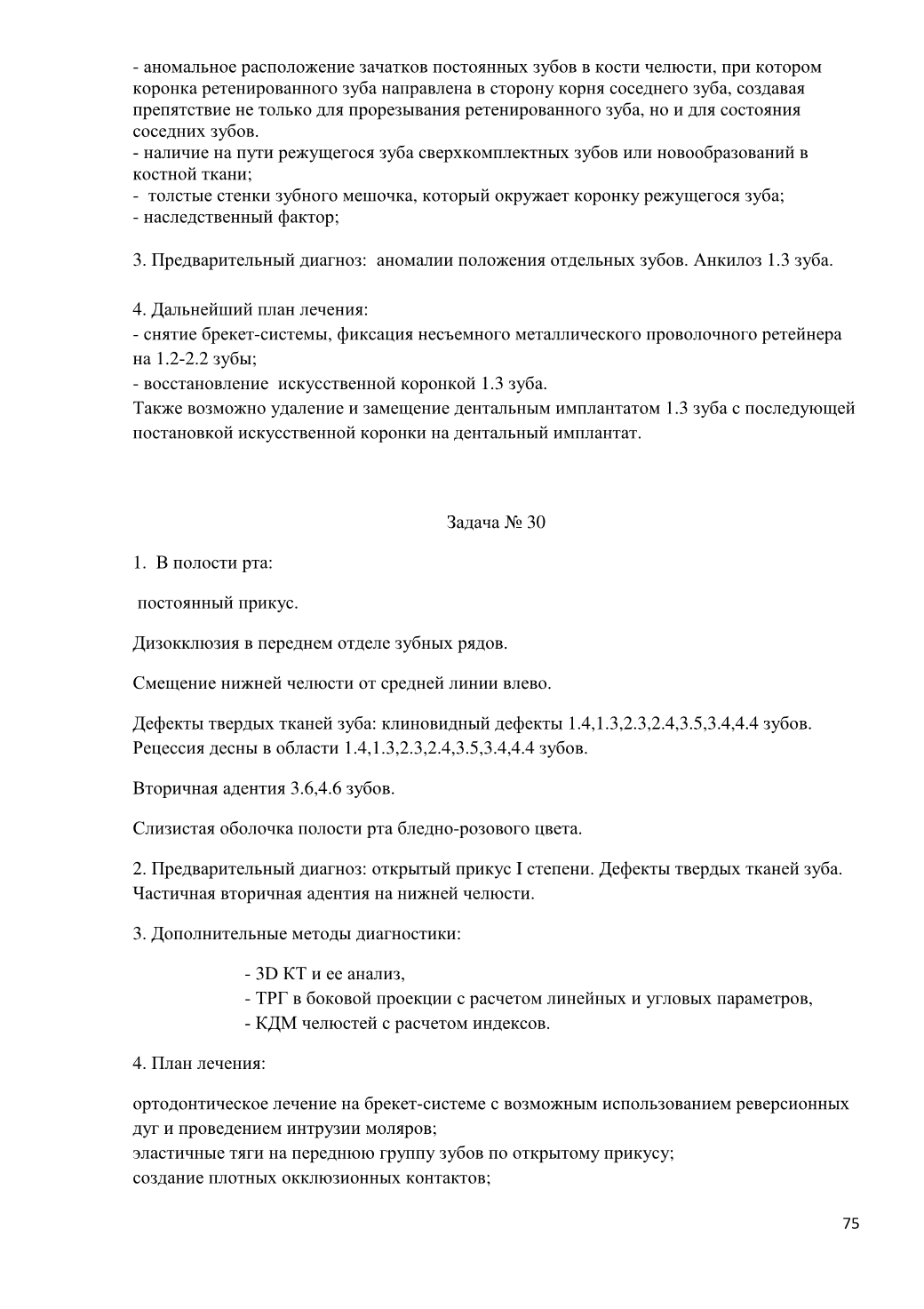 - аномальное расположение зачатков постоянных зубов в кости челюсти, при котором коронка ретенированного зуба направлена в сторону корня соседнего зуба, создавая препятствие не только для прорезывания ретенированного зуба, но и для состояния соседних зубов.
- наличие на пути режущегося зуба сверхкомплектных зубов или новообразований в костной ткани;
- толстые стенки зубного мешочка, который окружает коронку режущегося зуба;
- наследственный фактор;

3. Предварительный диагноз: аномалии положения отдельных зубов. Анкилоз 1.3 зуба.

4. Дальнейший план лечения:
- снятие брекет-системы, фиксация несъемного металлического проволочного ретейнера на 1.2-2.2 зубы;
- восстановление искусственной коронкой 1.3 зуба.
Также возможно удаление и замещение дентальным имплантатом 1.3 зуба с последующей постановкой искусственной коронки на дентальный имплантат.

Задача № 30

1. В полости рта:

постоянный прикус.

Дизокклюзия в переднем отделе зубных рядов.

Смещение нижней челюсти от средней линии влево.

Дефекты твердых тканей зуба: клиновидный дефекты 1.4,1.3,2.3,2.4,3.5,3.4,4.4 зубов. Рецессия десны в области 1.4,1.3,2.3,2.4,3.5,3.4,4.4 зубов.

Вторичная адентия 3.6,4.6 зубов.

Слизистая оболочка полости рта бледно-розового цвета.

2. Предварительный диагноз: открытый прикус I степени. Дефекты твердых тканей зуба. Частичная вторичная адентия на нижней челюсти.

3. Дополнительные методы диагностики:

- 3D КТ и ее анализ,
- ТРГ в боковой проекции с расчетом линейных и угловых параметров,
- КДМ челюстей с расчетом индексов.

4. План лечения:

ортодонтическое лечение на брекет-системе с возможным использованием реверсионных дуг и проведением интрузии моляров;
эластичные тяги на переднюю группу зубов по открытому прикусу;
создание плотных окклюзионных контактов;

75